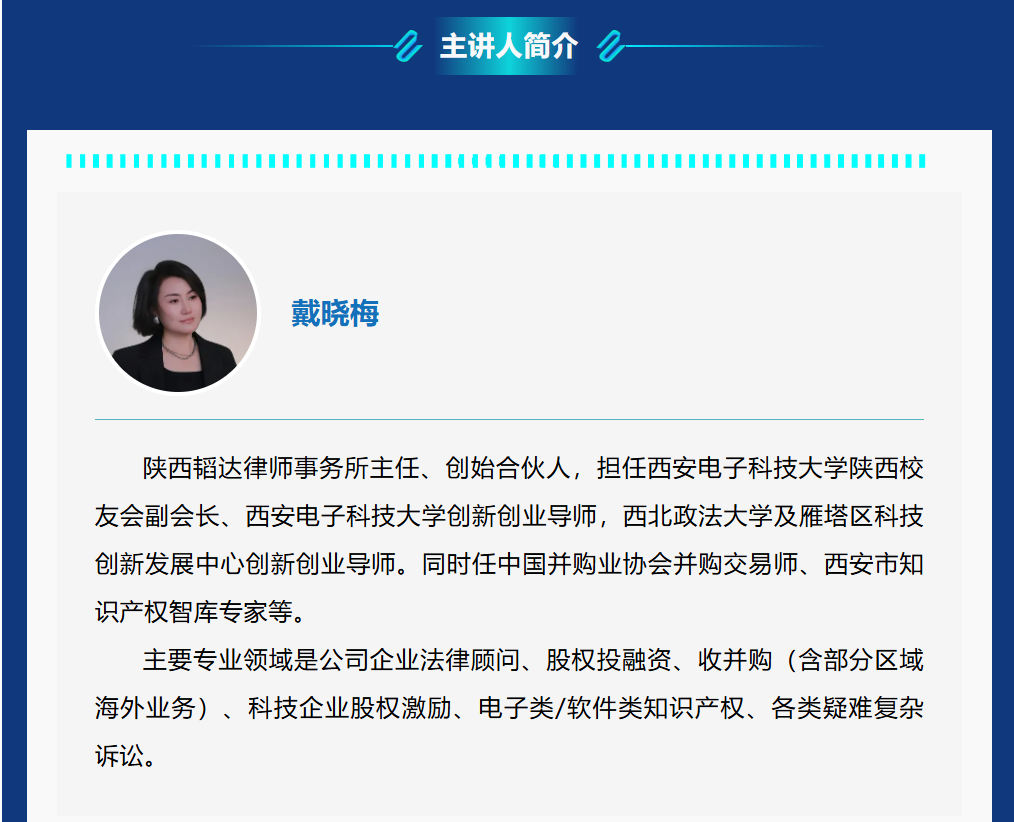 主讲人简介

戴晓梅

陕西韬达律师事务所主任、创始合伙人，担任西安电子科技大学陕西校友会副会长、西安电子科技大学创新创业导师，西北政法大学及雁塔区科技创新发展中心创新创业导师。同时任中国并购业协会并购交易师、西安市知识产权智库专家等。

主要专业领域是公司企业法律顾问、股权投融资、收并购（含部分区域海外业务）、科技企业股权激励、电子类/软件类知识产权、各类疑难复杂诉讼。